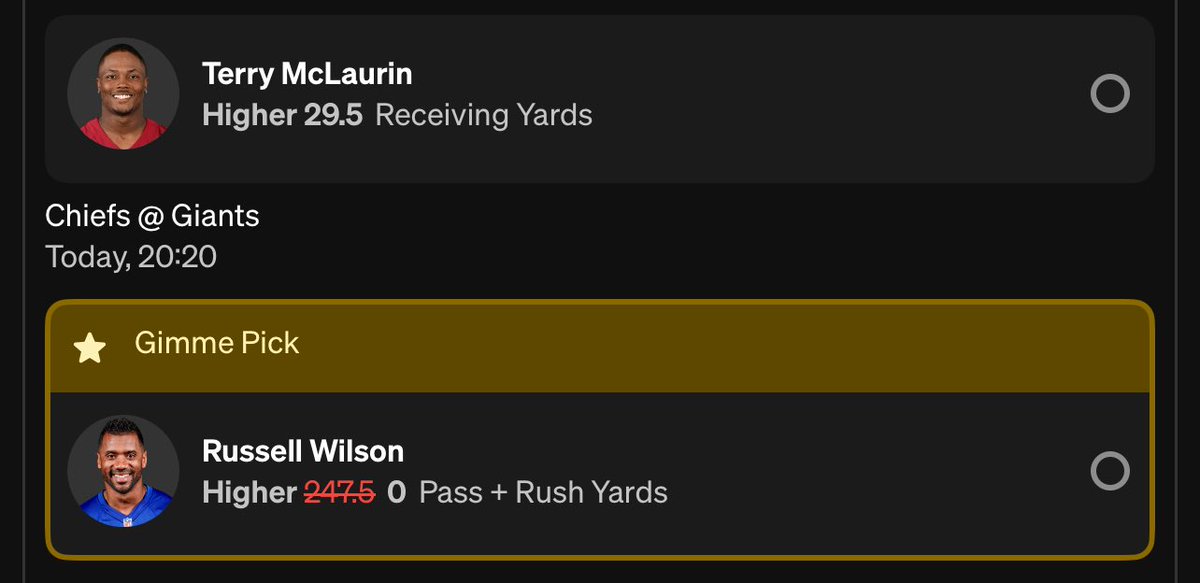 Terry McLaurin
Higher 29.5 Receiving Yards

Chiefs @ Giants
Today, 20:20

Gimme Pick

Russell Wilson
Higher 247.5 0 Pass + Rush Yards